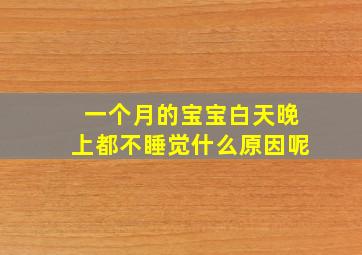 一个月的宝宝白天晚上都不睡觉什么原因呢